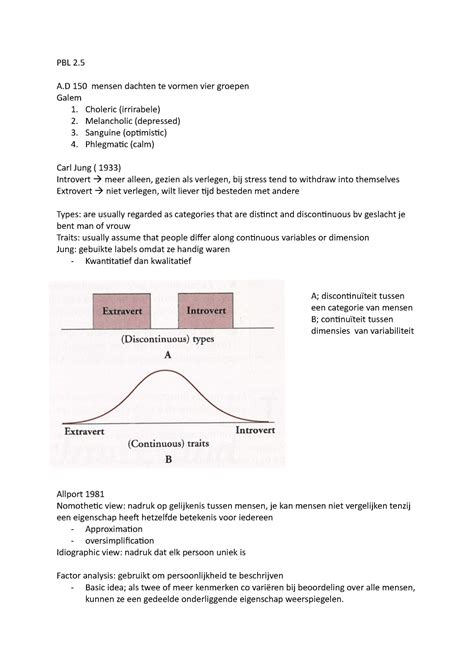 PBL 2.5

A.D 150 mensen dachten te vormen vier groepen
Galem
1. Choleric (irrirabele)
2. Melancholic (depressed)
3. Sanguine (optimistic)
4. Phlegmatic (calm)

Carl Jung ( 1933)
Introvert → meer alleen, gezien als verlegen, bij stress tend to withdraw into themselves
Extrovert → niet verlegen, wilt liever tijd besteden met andere

Types: are usually regarded as categories that are distinct and discontinuous bv geslacht je bent man of vrouw
Traits: usually assume that people differ along continuous variables or dimension
Jung: gebuikte labels omdat ze handig waren
- Kwantitatief dan kwalitatief

Extravert
Introvert
(Discontinuous) types
A
Extravert
Introvert
(Continuous) traits
B

A; discontinuïteit tussen een categorie van mensen
B; continuïteit tussen dimensies van variabiliteit

Allport 1981
Nomothetic view: nadruk op gelijkenis tussen mensen, je kan mensen niet vergelijken tenzij een eigenschap heeft hetzelfde betekenis voor iedereen
- Approximation
- oversimplification
Idiographic view: nadruk dat elk persoon uniek is

Factor analysis: gebruikt om persoonlijkheid te beschrijven
- Basic idea; als twee of meer kenmerken co variëren bij beoordeling over alle mensen, kunnen ze een gedeelde onderliggende eigenschap weerspiegelen.